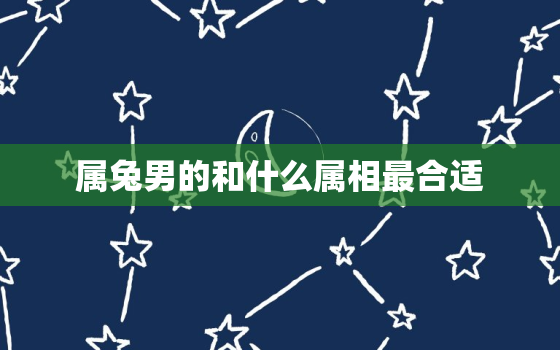 属兔男的和什么属相最合适